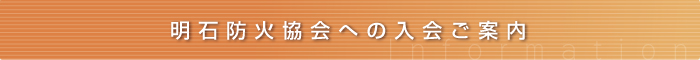 明石防火協会への入会ご案内

Information